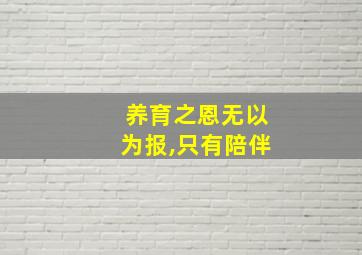 养育之恩无以为报,只有陪伴